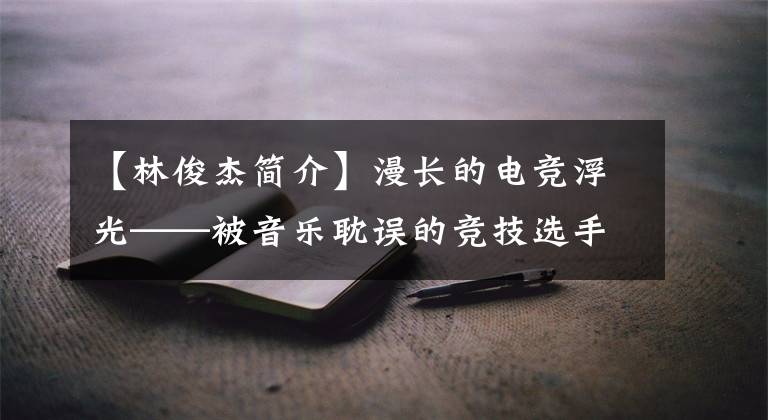 【林俊杰简介】漫长的电竞浮光——被音乐耽误的竞技选手